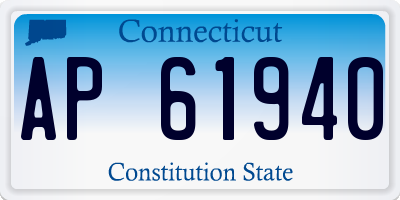 Connecticut

AP 61940

Constitution State